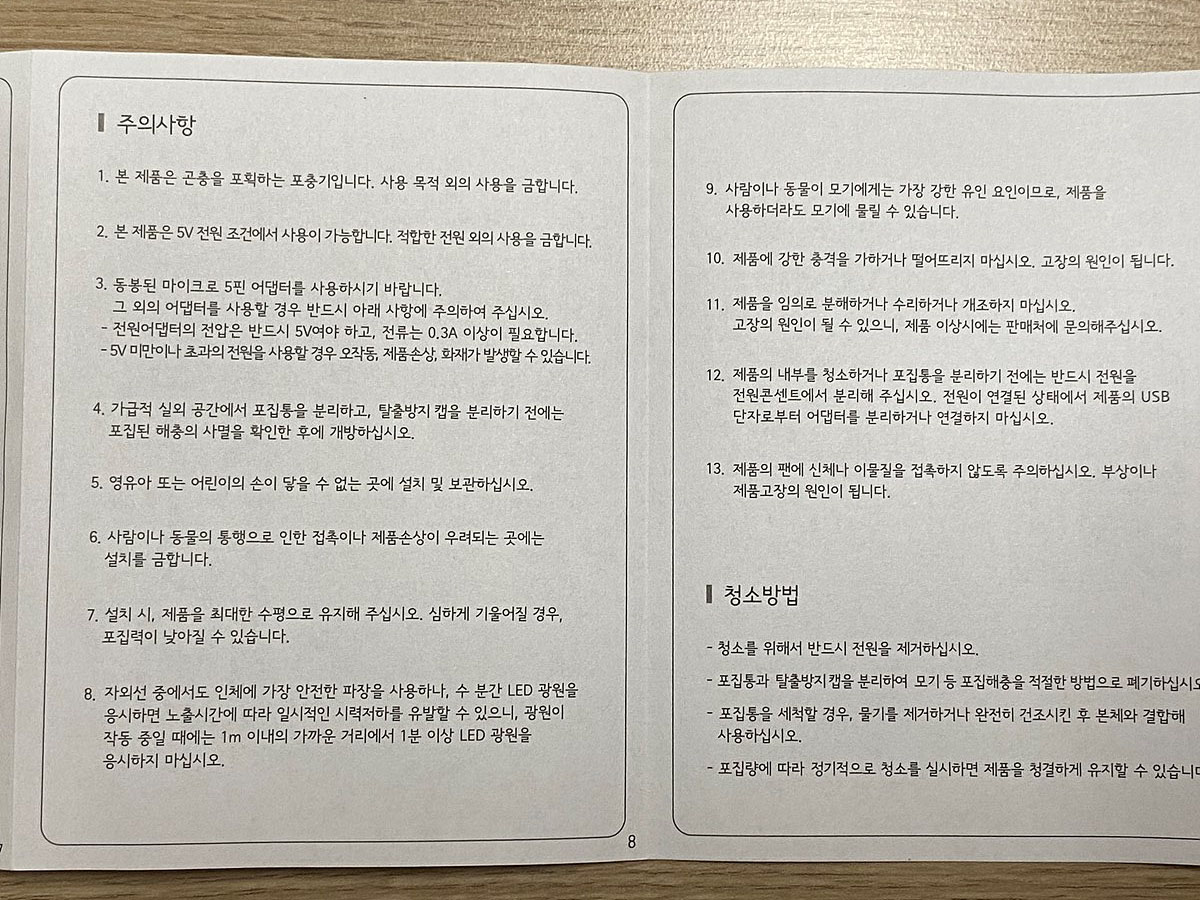 주의사항

1. 본 제품은 곤충을 포획하는 포충기입니다. 사용 목적 외의 사용을 금합니다.

2. 본 제품은 5V 전원 조건에서 사용이 가능합니다. 적합한 전원 외의 사용을 금합니다.

3. 동봉된 마이크로 5핀 어댑터를 사용하시기 바랍니다.
그 외의 어댑터를 사용할 경우 반드시 아래 사항에 주의하여 주십시오.
- 전원어댑터의 전압은 반드시 5V여야 하고, 전류는 0.3A 이상이 필요합니다.
- 5V 미만이나 초과의 전원을 사용할 경우 오작동, 제품손상, 화재가 발생할 수 있습니다.

4. 가급적 실외 공간에서 포집통을 분리하고, 탈출방지 캡을 분리하기 전에는 포집된 해충의 사멸을 확인한 후에 개방하십시오.

5. 영유아 또는 어린이의 손이 닿을 수 없는 곳에 설치 및 보관하십시오.

6. 사람이나 동물의 통행으로 인한 접촉이나 제품손상이 우려되는 곳에는 설치를 금합니다.

7. 설치 시, 제품을 최대한 수평으로 유지해 주십시오. 심하게 기울어질 경우, 포집력이 낮아질 수 있습니다.

8. 자외선 중에서도 인체에 가장 안전한 파장을 사용하나, 수 분간 LED 광원을 응시하면 노출시간에 따라 일시적인 시력저하를 유발할 수 있으니, 광원이 작동 중일 때에는 1m 이내의 가까운 거리에서 1분 이상 LED 광원을 응시하지 마십시오.

8

9. 사람이나 동물이 모기에게는 가장 강한 유인 요인이므로, 제품을 사용하더라도 모기에 물릴 수 있습니다.

10. 제품에 강한 충격을 가하거나 떨어뜨리지 마십시오. 고장의 원인이 됩니다.

11. 제품을 임의로 분해하거나 수리하거나 개조하지 마십시오.
고장의 원인이 될 수 있으니, 제품 이상시에는 판매처에 문의해주십시오.

12. 제품의 내부를 청소하거나 포집통을 분리하기 전에는 반드시 전원을 전원콘센트에서 분리해 주십시오. 전원이 연결된 상태에서 제품의 USB 단자로부터 어댑터를 분리하거나 연결하지 마십시오.

13. 제품의 팬에 신체나 이물질을 접촉하지 않도록 주의하십시오. 부상이나 제품고장의 원인이 됩니다.

청소방법

- 청소를 위해서 반드시 전원을 제거하십시오.

- 포집통과 탈출방지캡을 분리하여 모기 등 포집해충을 적절한 방법으로 폐기하십시오

- 포집통을 세척할 경우, 물기를 제거하거나 완전히 건조시킨 후 본체와 결합해 사용하십시오.

- 포집량에 따라 정기적으로 청소를 실시하면 제품을 청결하게 유지할 수 있습니다